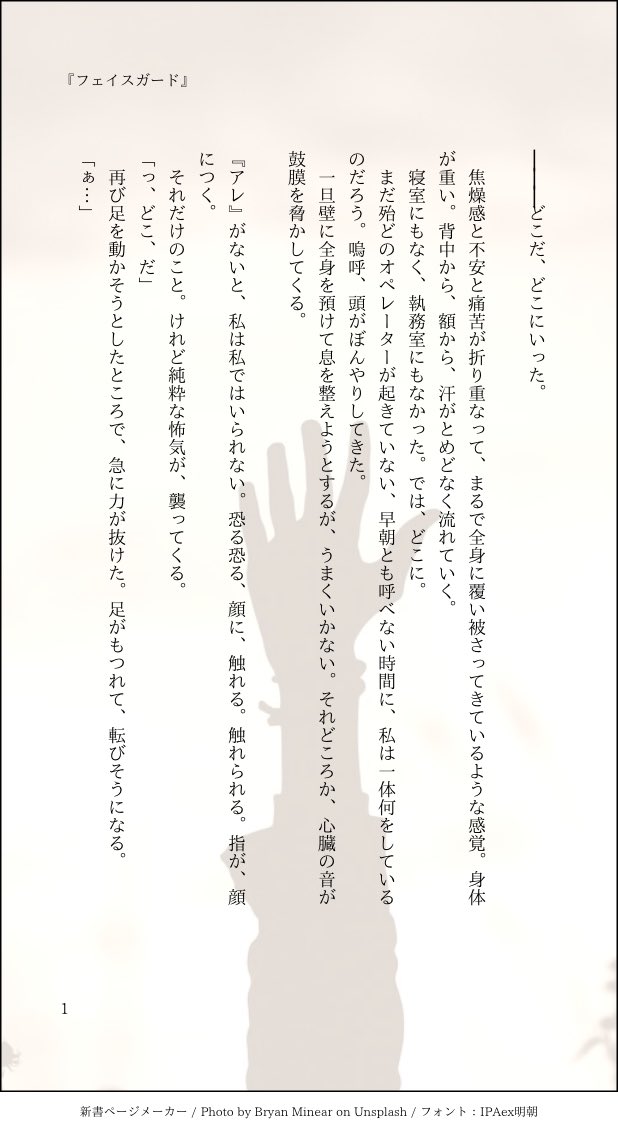 『フェイスガード』

――どこだ、どこにいった。

焦燥感と不安と痛苦が折り重なって、まるで全身に覆い被さってきているような感覚。身体が重い。背中から、額から、汗がとめどなく流れていく。

寝室にもなく、執務室にもなかった。では、どこに。

まだ殆どのオペレーターが起きていない、早朝とも呼べない時間に、私は一体何をしているのだろう。嗚呼、頭がぼんやりしてきた。

一旦壁に全身を預けて息を整えようとするが、うまくいかない。それどころか、心臓の音が鼓膜を脅かしてくる。

『アレ』がないと、私は私ではいられない。恐る恐る、顔に、触れる。触れられる。指が、顔につく。

それだけのこと。けれど純粋な怖気が、襲ってくる。

「っ、どこ、だ」

再び足を動かそうとしたところで、急に力が抜けた。足がもつれて、転びそうになる。

「ぁ…」

1

新書ページメーカー / Photo by Bryan Minear on Unsplash / フォント：IPAex明朝